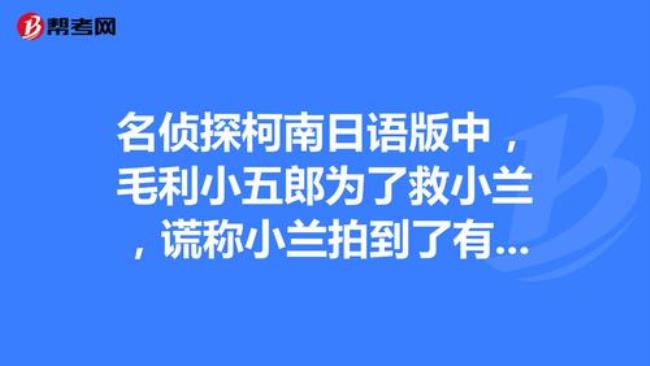 帮考网

名侦探柯南日语版中，毛利小五郎为了救小兰，谎称小兰拍到了有...